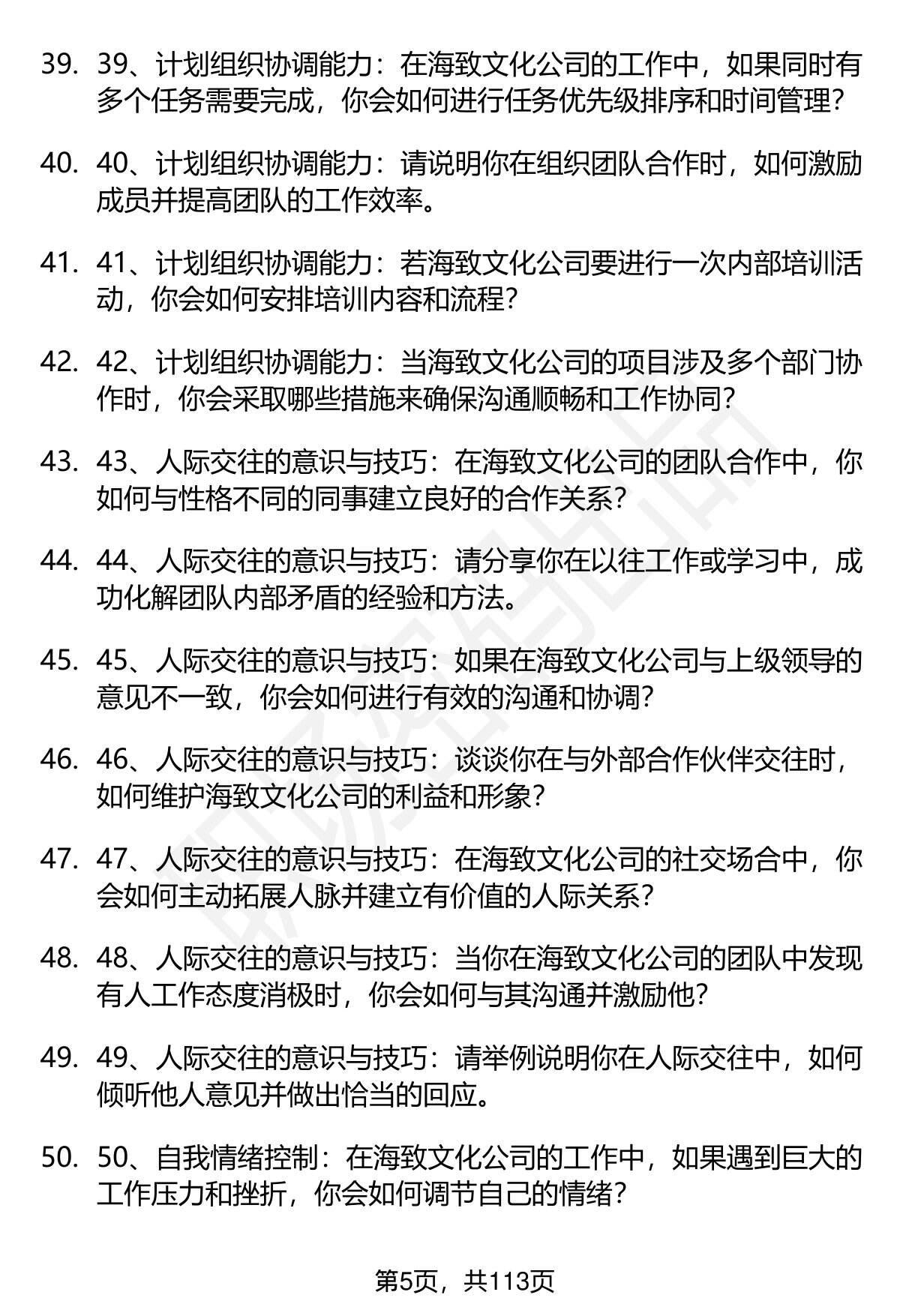 39. 39、计划组织协调能力：在海致文化公司的工作中，如果同时有多个任务需要完成，你会如何进行任务优先级排序和时间管理？

40. 40、计划组织协调能力：请说明你在组织团队合作时，如何激励成员并提高团队的工作效率。

41. 41、计划组织协调能力：若海致文化公司要进行一次内部培训活动，你会如何安排培训内容和流程？

42. 42、计划组织协调能力：当海致文化公司的项目涉及多个部门协作时，你会采取哪些措施来确保沟通顺畅和工作协同？

43. 43、人际交往的意识与技巧：在海致文化公司的团队合作中，你如何与性格不同的同事建立良好的合作关系？

44. 44、人际交往的意识与技巧：请分享你在以往工作或学习中，成功化解团队内部矛盾的经验和方法。

45. 45、人际交往的意识与技巧：如果在海致文化公司与上级领导的意见不一致，你会如何进行有效的沟通和协调？

46. 46、人际交往的意识与技巧：谈谈你在与外部合作伙伴交往时，如何维护海致文化公司的利益和形象？

47. 47、人际交往的意识与技巧：在海致文化公司的社交场合中，你会如何主动拓展人脉并建立有价值的人际关系？

48. 48、人际交往的意识与技巧：当你在海致文化公司的团队中发现有人工作态度消极时，你会如何与其沟通并激励他？

49. 49、人际交往的意识与技巧：请举例说明你在人际交往中，如何倾听他人意见并做出恰当的回应。

50. 50、自我情绪控制：在海致文化公司的工作中，如果遇到巨大的工作压力和挫折，你会如何调节自己的情绪？

第5页，共113页